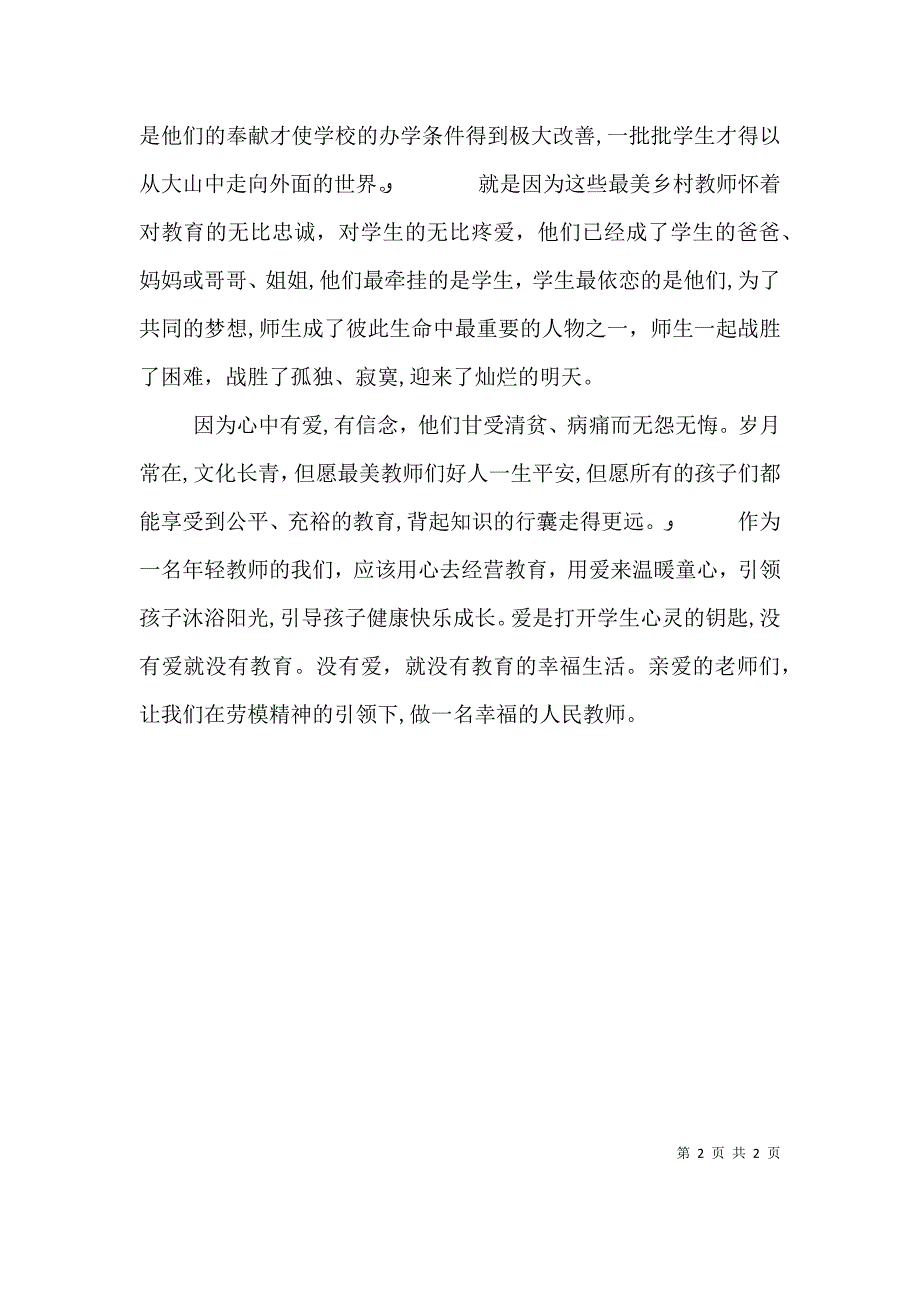 是他们的奉献才使学校的办学条件得到极大改善,一批批学生才得以从大山中走向外面的世界。

就是因为这些最美乡村教师怀着对教育的无比忠诚，对学生的无比疼爱，他们已经成了学生的爸爸、妈妈或哥哥、姐姐,他们最牵挂的是学生，学生最依恋的是他们,为了共同的梦想,师生成了彼此生命中最重要的人物之一，师生一起战胜了困难，战胜了孤独、寂寞,迎来了灿烂的明天。

因为心中有爱,有信念，他们甘受清贫、病痛而无怨无悔。岁月常在,文化长青，但愿最美教师们好人一生平安,但愿所有的孩子们都能享受到公平、充裕的教育,背起知识的行囊走得更远。

作为一名年轻教师的我们，应该用心去经营教育，用爱来温暖童心，引领孩子沐浴阳光,引导孩子健康快乐成长。爱是打开学生心灵的钥匙,没有爱就没有教育。没有爱，就没有教育的幸福生活。亲爱的老师们，让我们在劳模精神的引领下,做一名幸福的人民教师。

第 2 页 共 2 页